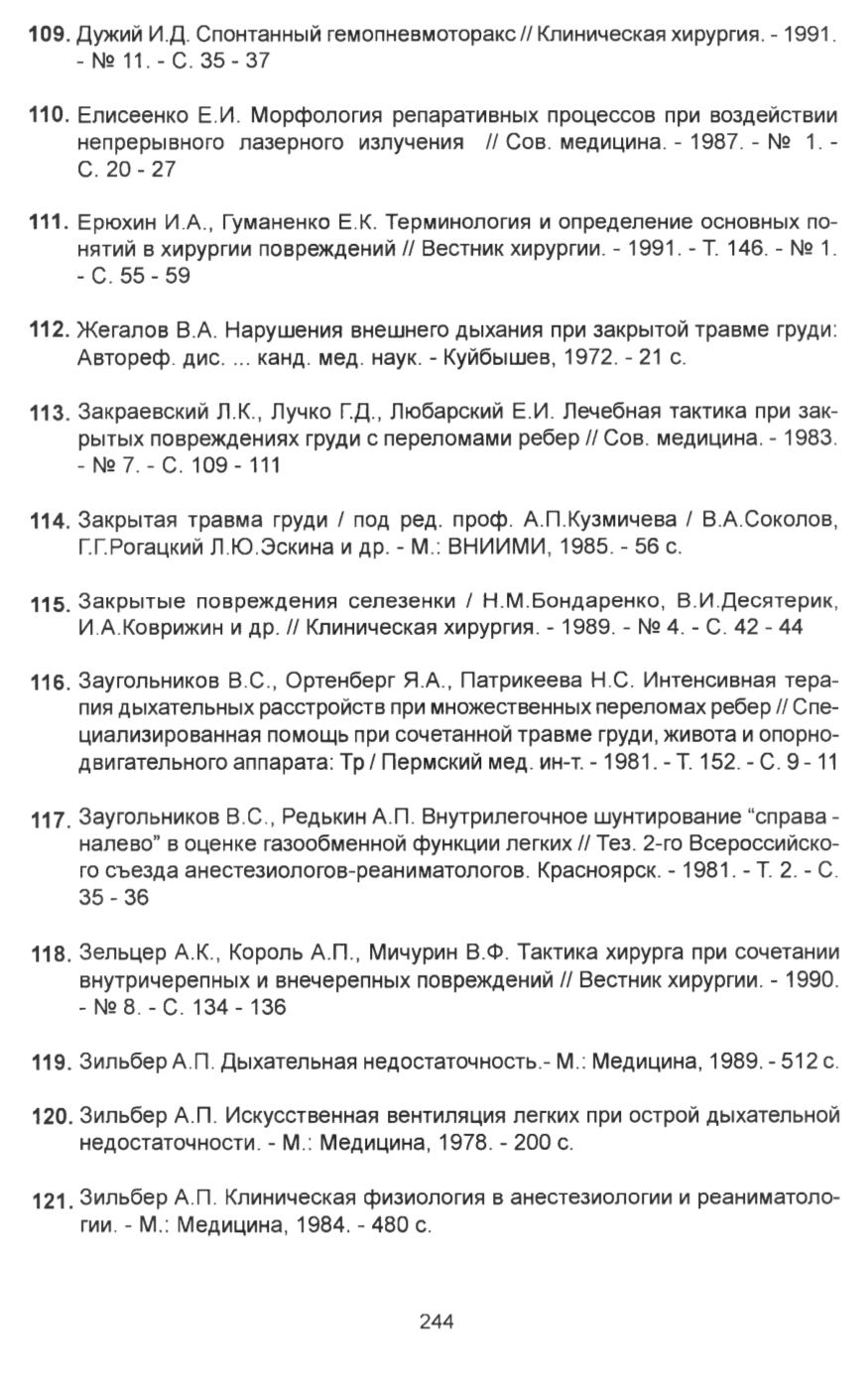 109. Дужий И.Д. Спонтанный гемопневмоторакс // Клиническая хирургия. - 1991. - № 11. - С. 35 - 37

110. Елисеенко Е.И. Морфология репаративных процессов при воздействии непрерывного лазерного излучения // Сов. медицина. - 1987. - № 1. - С. 20 - 27

111. Ерюхин И.А., Гуманенко Е.К. Терминология и определение основных понятий в хирургии повреждений // Вестник хирургии. - 1991. - Т. 146. - № 1. - С. 55 - 59

112. Жегалов В.А. Нарушения внешнего дыхания при закрытой травме груди: Автореф. дис. ... канд. мед. наук. - Куйбышев, 1972. - 21 с.

113. Закраевский Л.К., Лучко Г.Д., Любарский Е.И. Лечебная тактика при закрытых повреждениях груди с переломами ребер // Сов. медицина. - 1983. - № 7. - С. 109 - 111

114. Закрытая травма груди / под ред. проф. А.П.Кузмичева / В.А.Соколов, Г.Г.Рогацкий Л.Ю.Эскина и др. - М.: ВНИИМИ, 1985. - 56 с.

115. Закрытые повреждения селезенки / Н.М.Бондаренко, В.И.Десятерик, И.А.Коврижин и др. // Клиническая хирургия. - 1989. - № 4. - С. 42 - 44

116. Заугольников В.С., Ортенберг Я.А., Патрикеева Н.С. Интенсивная терапия дыхательных расстройств при множественных переломах ребер // Специализированная помощь при сочетанной травме груди, живота и опорно-двигательного аппарата: Тр / Пермский мед. ин-т. - 1981. - Т. 152. - С. 9 - 11

117. Заугольников В.С., Редькин А.П. Внутрилегочное шунтирование “справа - налево” в оценке газообменной функции легких // Тез. 2-го Всероссийского съезда анестезиологов-реаниматологов. Красноярск. - 1981. - Т. 2. - С. 35 - 36

118. Зельцер А.К., Король А.П., Мичурин В.Ф. Тактика хирурга при сочетании внутричерепных и внечерепных повреждений // Вестник хирургии. - 1990. - № 8. - С. 134 - 136

119. Зильбер А.П. Дыхательная недостаточность.- М.: Медицина, 1989. - 512 с.

120. Зильбер А.П. Искусственная вентиляция легких при острой дыхательной недостаточности. - М.: Медицина, 1978. - 200 с.

121. Зильбер А.П. Клиническая физиология в анестезиологии и реаниматологии. - М.: Медицина, 1984. - 480 с.

244